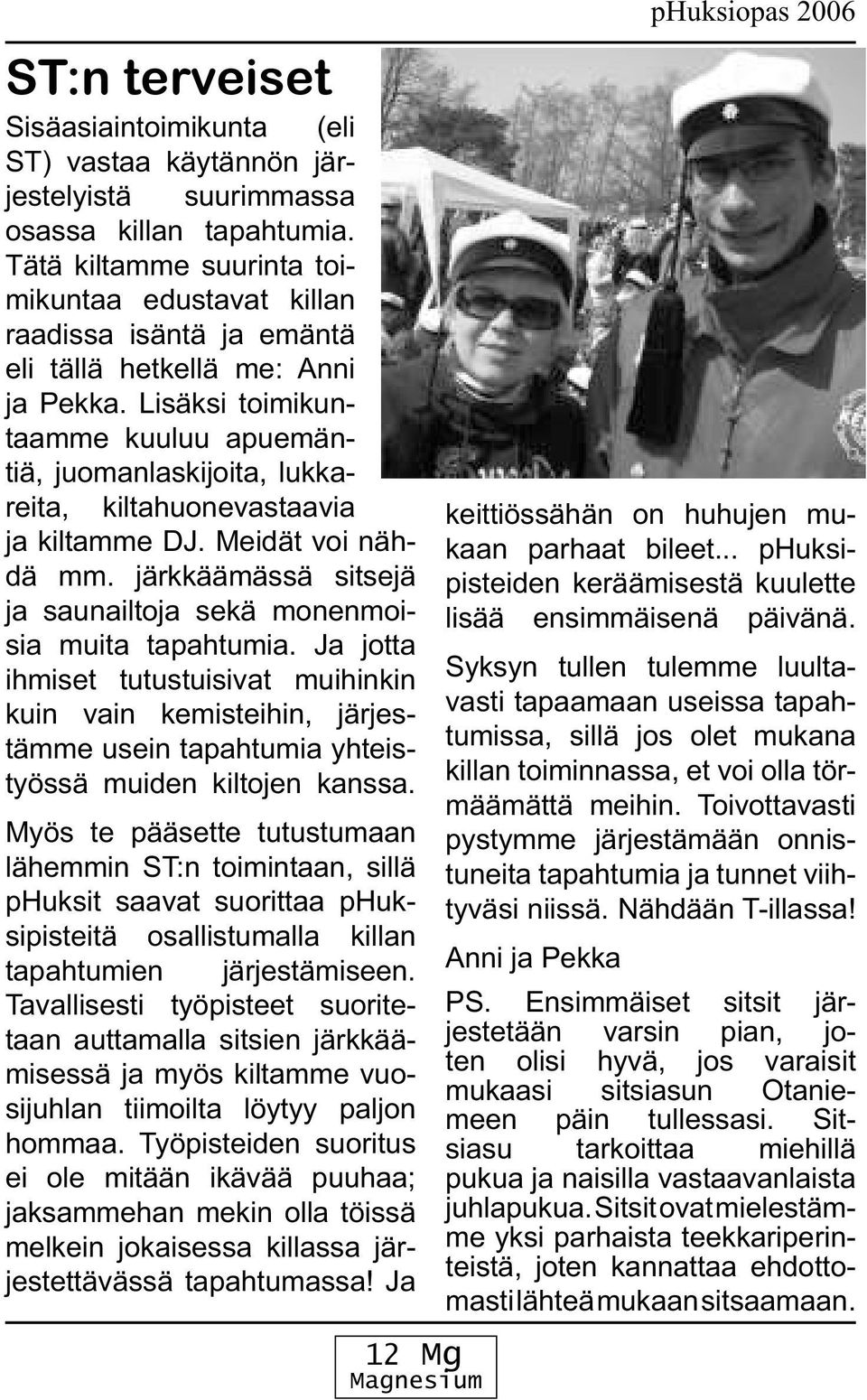 pHuksiopas 2006

ST:n terveiset

Sisäasiaintoimikunta (eli ST) vastaa käytännön järjestelyistä suurimmassa osassa killan tapahtumia. Tätä kiltamme suurinta toimikuntaa edustavat killan raadissa isäntä ja emäntä eli tällä hetkellä me: Anni ja Pekka. Lisäksi toimikuntaamme kuuluu apuemäntiä, juomanlaskijoita, lukkareita, kiltahuonevastaavia ja kiltamme DJ. Meidät voi nähdä mm. järkkäämässä sitsejä ja saunailtoja sekä monenmoisia muita tapahtumia. Ja jotta ihmiset tutustuisivat muihinkin kuin vain kemisteihin, järjestämme usein tapahtumia yhteistyössä muiden kiltojen kanssa.

Myös te pääsette tutustumaan lähemmin ST:n toimintaan, sillä pHuksit saavat suorittaa pHuksipisteitä osallistumalla killan tapahtumien järjestämiseen. Tavallisesti työpisteet suoritetaan auttamalla sitsien järkkäämisessä ja myös kiltamme vuosijuhlan tiimoilta löytyy paljon hommaa. Työpisteiden suoritus ei ole mitään ikävää puuhaa; jaksammehan mekin olla töissä melkein jokaisessa killassa järjestettävässä tapahtumassa! Ja keittiössähän on huhujen mukaan parhaat bileet... pHuksipisteiden keräämisestä kuulette lisää ensimmäisenä päivänä.

Syksyn tullen tulemme luultavasti tapaamaan useissa tapahtumissa, sillä jos olet mukana killan toiminnassa, et voi olla törmäämättä meihin. Toivottavasti pystymme järjestämään onnistuneita tapahtumia ja tunnet viihtyväsi niissä. Nähdään T-illassa!

Anni ja Pekka

PS. Ensimmäiset sitsit järjestetään varsin pian, joten olisi hyvä, jos varaisit mukaasi sitsiasun Otaniemeen päin tullessasi. Sitsiasu tarkoittaa miehillä pukua ja naisilla vastaavanlaista juhlapukua. Sitsit ovat mielestämme yksi parhaista teekkariperinteistä, joten kannattaa ehdottomasti lähteä mukaan sitsaamaan.

12 Mg
Magnesium